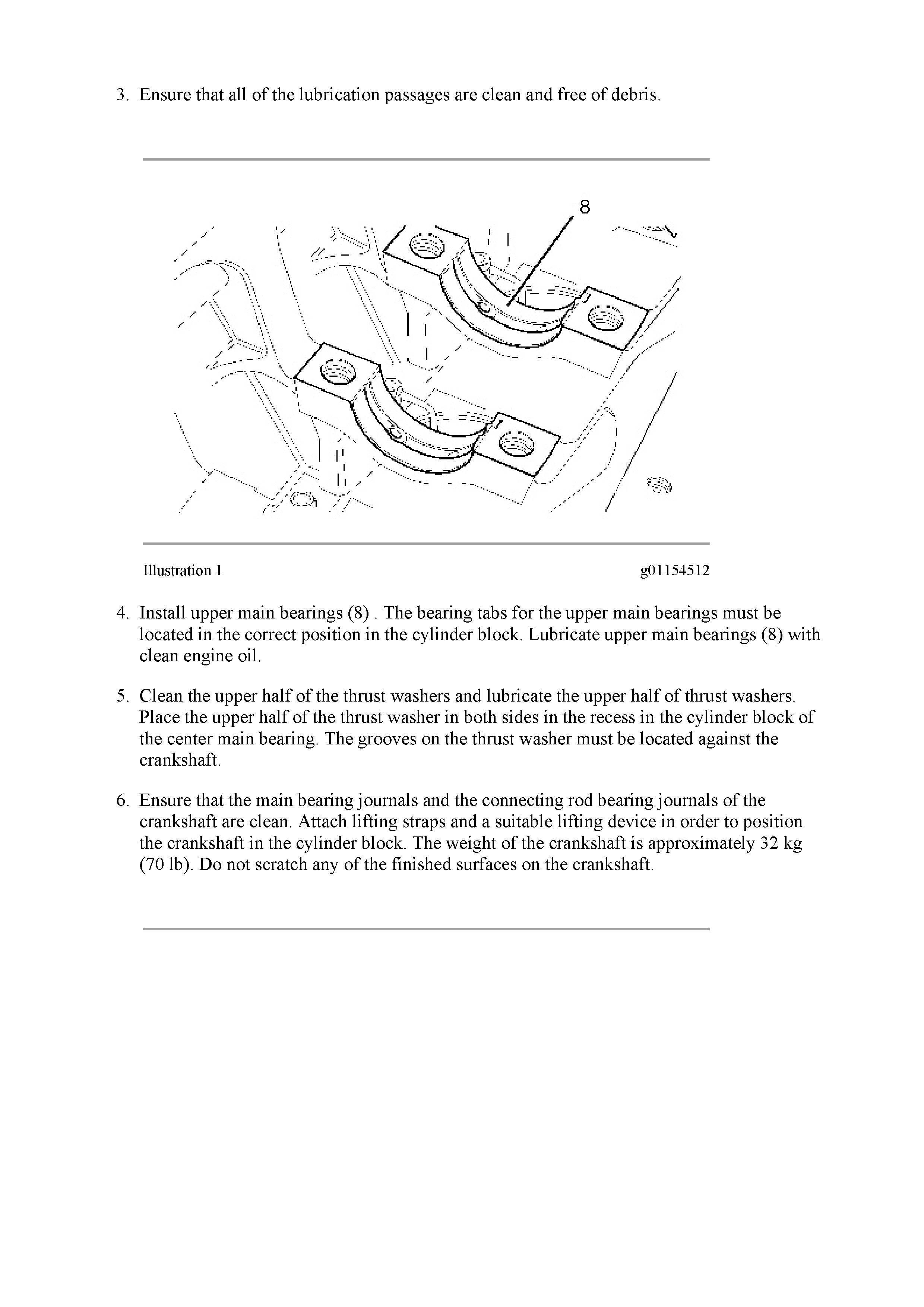 3. Ensure that all of the lubrication passages are clean and free of debris.

8

Illustration 1

g01154512

4. Install upper main bearings (8) . The bearing tabs for the upper main bearings must be located in the correct position in the cylinder block. Lubricate upper main bearings (8) with clean engine oil.

5. Clean the upper half of the thrust washers and lubricate the upper half of thrust washers. Place the upper half of the thrust washer in both sides in the recess in the cylinder block of the center main bearing. The grooves on the thrust washer must be located against the crankshaft.

6. Ensure that the main bearing journals and the connecting rod bearing journals of the crankshaft are clean. Attach lifting straps and a suitable lifting device in order to position the crankshaft in the cylinder block. The weight of the crankshaft is approximately 32 kg (70 lb). Do not scratch any of the finished surfaces on the crankshaft.